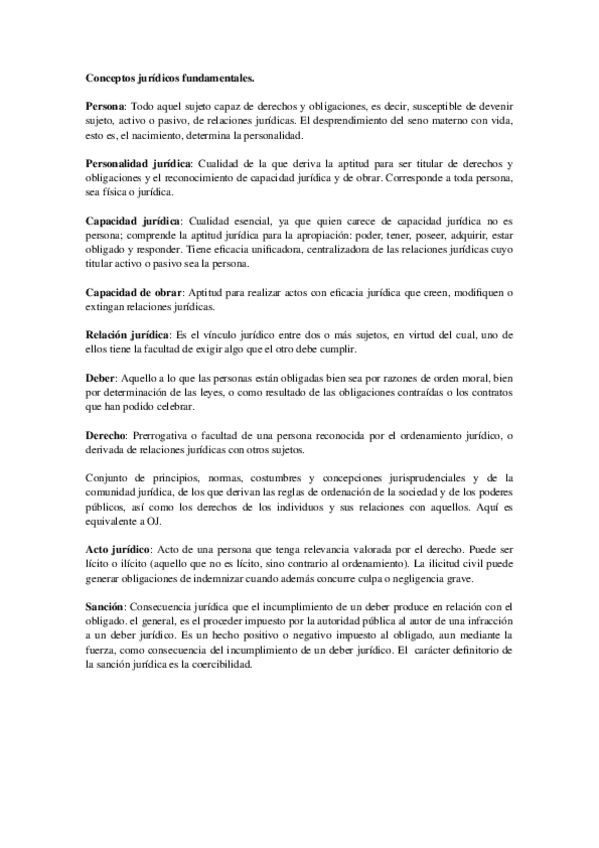 Conceptos jurídicos fundamentales.

Persona: Todo aquel sujeto capaz de derechos y obligaciones, es decir, susceptible de devenir sujeto, activo o pasivo, de relaciones jurídicas. El desprendimiento del seno materno con vida, esto es, el nacimiento, determina la personalidad.

Personalidad jurídica: Cualidad de la que deriva la aptitud para ser titular de derechos y obligaciones y el reconocimiento de capacidad jurídica y de obrar. Corresponde a toda persona, sea física o jurídica.

Capacidad jurídica: Cualidad esencial, ya que quien carece de capacidad jurídica no es persona; comprende la aptitud jurídica para la apropiación: poder, tener, poseer, adquirir, estar obligado y responder. Tiene eficacia unificadora, centralizadora de las relaciones jurídicas cuyo titular activo o pasivo sea la persona.

Capacidad de obrar: Aptitud para realizar actos con eficacia jurídica que creen, modifiquen o extingan relaciones jurídicas.

Relación jurídica: Es el vínculo jurídico entre dos o más sujetos, en virtud del cual, uno de ellos tiene la facultad de exigir algo que el otro debe cumplir.

Deber: Aquello a lo que las personas están obligadas bien sea por razones de orden moral, bien por determinación de las leyes, o como resultado de las obligaciones contraídas o los contratos que han podido celebrar.

Derecho: Prerrogativa o facultad de una persona reconocida por el ordenamiento jurídico, o derivada de relaciones jurídicas con otros sujetos.

Conjunto de principios, normas, costumbres y concepciones jurisprudenciales y de la comunidad jurídica, de los que derivan las reglas de ordenación de la sociedad y de los poderes públicos, así como los derechos de los individuos y sus relaciones con aquellos. Aquí es equivalente a OJ.

Acto jurídico: Acto de una persona que tenga relevancia valorada por el derecho. Puede ser lícito o ilícito (aquello que no es lícito, sino contrario al ordenamiento). La ilicitud civil puede generar obligaciones de indemnizar cuando además concurre culpa o negligencia grave.

Sanción: Consecuencia jurídica que el incumplimiento de un deber produce en relación con el obligado. el general, es el proceder impuesto por la autoridad pública al autor de una infracción a un deber jurídico. Es un hecho positivo o negativo impuesto al obligado, aun mediante la fuerza, como consecuencia del incumplimiento de un deber jurídico. El carácter definitorio de la sanción jurídica es la coercibilidad.